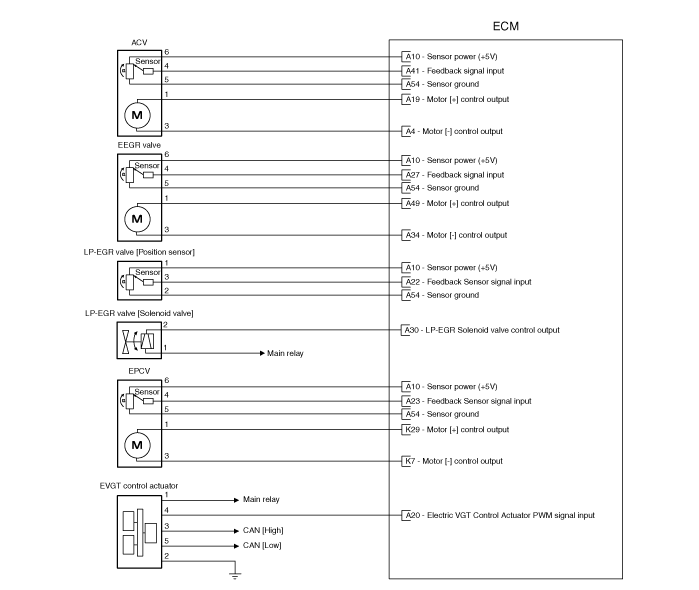 ECM

ACV
Sensor
M
6
4
5
1
3
A10 - Sensor power (+5V)
A41 - Feedback signal input
A54 - Sensor ground
A19 - Motor [+] control output
A4 - Motor [-] control output

EEGR valve
Sensor
M
6
4
5
1
3
A10 - Sensor power (+5V)
A27 - Feedback signal input
A54 - Sensor ground
A49 - Motor [+] control output
A34 - Motor [-] control output

LP-EGR valve [Position sensor]
Sensor
1
3
2
A10 - Sensor power (+5V)
A22 - Feedback Sensor signal input
A54 - Sensor ground

LP-EGR valve [Solenoid valve]
2
1
Main relay
A30 - LP-EGR Solenoid valve control output

EPCV
Sensor
M
6
4
5
1
3
A10 - Sensor power (+5V)
A23 - Feedback Sensor signal input
A54 - Sensor ground
K29 - Motor [+] control output
K7 - Motor [-] control output

EVGT control actuator
1
4
3
5
2
Main relay
CAN [High]
CAN [Low]
A20 - Electric VGT Control Actuator PWM signal input